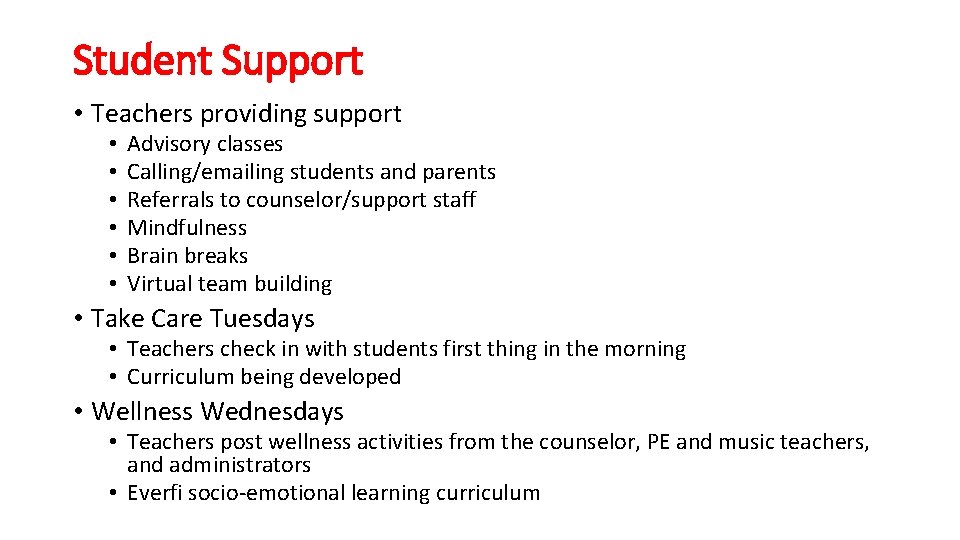 Student Support

• Teachers providing support
  • Advisory classes
  • Calling/emailing students and parents
  • Referrals to counselor/support staff
  • Mindfulness
  • Brain breaks
  • Virtual team building

• Take Care Tuesdays
  • Teachers check in with students first thing in the morning
  • Curriculum being developed

• Wellness Wednesdays
  • Teachers post wellness activities from the counselor, PE and music teachers, and administrators
  • Everfi socio-emotional learning curriculum